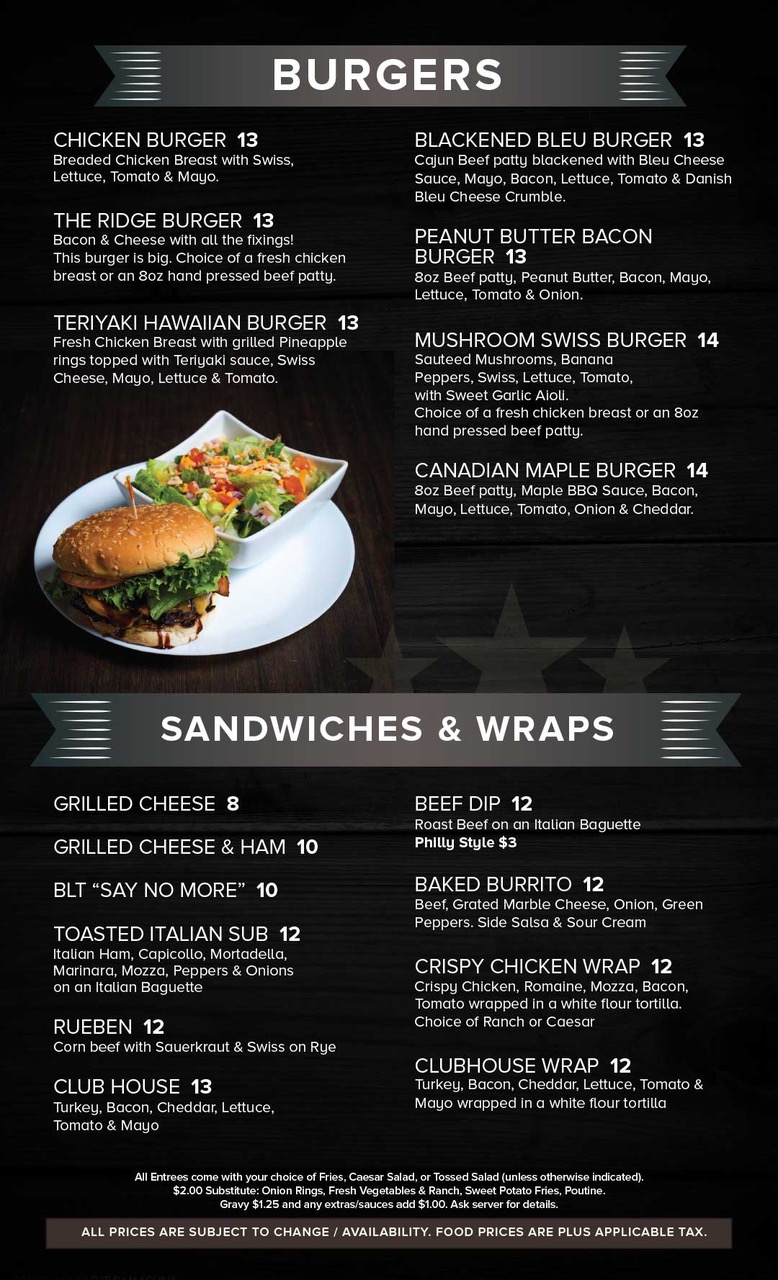 BURGERS

CHICKEN BURGER 13
Breaded Chicken Breast with Swiss, Lettuce, Tomato & Mayo.

THE RIDGE BURGER 13
Bacon & Cheese with all the fixings! This burger is big. Choice of a fresh chicken breast or an 8oz hand pressed beef patty.

TERIYAKI HAWAIIAN BURGER 13
Fresh Chicken Breast with grilled Pineapple rings topped with Teriyaki sauce, Swiss Cheese, Mayo, Lettuce & Tomato.

BLACKENED BLEU BURGER 13
Cajun Beef patty blackened with Bleu Cheese Sauce, Mayo, Bacon, Lettuce, Tomato & Danish Bleu Cheese Crumble.

PEANUT BUTTER BACON BURGER 13
8oz Beef patty, Peanut Butter, Bacon, Mayo, Lettuce, Tomato & Onion.

MUSHROOM SWISS BURGER 14
Sauteed Mushrooms, Banana Peppers, Swiss, Lettuce, Tomato, with Sweet Garlic Aioli.
Choice of a fresh chicken breast or an 8oz hand pressed beef patty.

CANADIAN MAPLE BURGER 14
8oz Beef patty, Maple BBQ Sauce, Bacon, Mayo, Lettuce, Tomato, Onion & Cheddar.

SANDWICHES & WRAPS

GRILLED CHEESE 8

GRILLED CHEESE & HAM 10

BLT "SAY NO MORE" 10

TOASTED ITALIAN SUB 12
Italian Ham, Capicollo, Mortadella, Marinara, Mozza, Peppers & Onions on an Italian Baguette

RUEBEN 12
Corn beef with Sauerkraut & Swiss on Rye

CLUB HOUSE 13
Turkey, Bacon, Cheddar, Lettuce, Tomato & Mayo

BEEF DIP 12
Roast Beef on an Italian Baguette
Philly Style $3

BAKED BURRITO 12
Beef, Grated Marble Cheese, Onion, Green Peppers. Side Salsa & Sour Cream

CRISPY CHICKEN WRAP 12
Crispy Chicken, Romaine, Mozza, Bacon, Tomato wrapped in a white flour tortilla. Choice of Ranch or Caesar

CLUBHOUSE WRAP 12
Turkey, Bacon, Cheddar, Lettuce, Tomato & Mayo wrapped in a white flour tortilla

All Entrees come with your choice of Fries, Caesar Salad, or Tossed Salad (unless otherwise indicated).
$2.00 Substitute: Onion Rings, Fresh Vegetables & Ranch, Sweet Potato Fries, Poutine.
Gravy $1.25 and any extras/sauces add $1.00. Ask server for details.

ALL PRICES ARE SUBJECT TO CHANGE / AVAILABILITY. FOOD PRICES ARE PLUS APPLICABLE TAX.